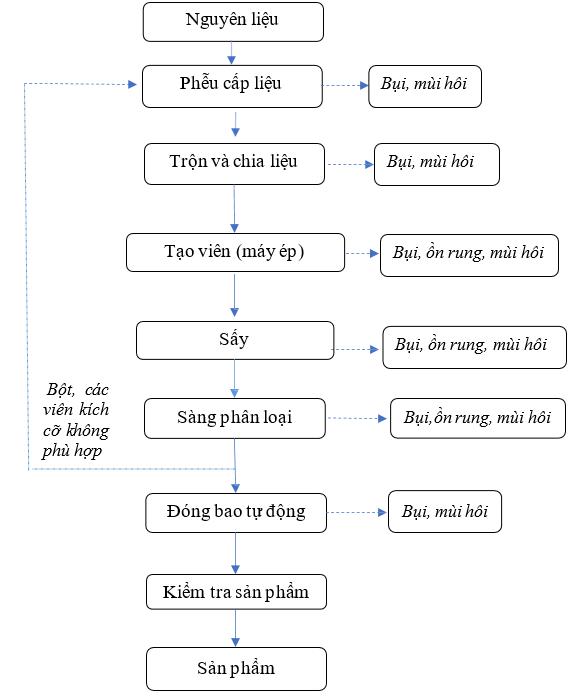 Nguyên liệu

Phễu cấp liệu

Bụi, mùi hôi

Trộn và chia liệu

Bụi, mùi hôi

Tạo viên (máy ép)

Bụi, ồn rung, mùi hôi

Sấy

Bụi, ồn rung, mùi hôi

Bột, các viên kích cỡ không phù hợp

Sàng phân loại

Bụi,ồn rung, mùi hôi

Đóng bao tự động

Bụi, mùi hôi

Kiểm tra sản phẩm

Sản phẩm